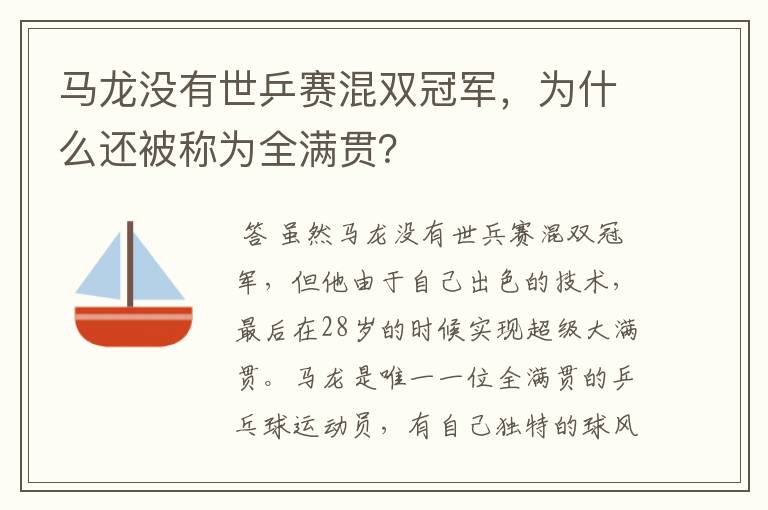 马龙没有世乒赛混双冠军，为什么还被称为全满贯?

答 虽然马龙没有世乒赛混双冠军，但他由于自己出色的技术，最后在28岁的时候实现超级大满贯。马龙是唯一一位全满贯的乒乓球运动员，有自己独特的球风